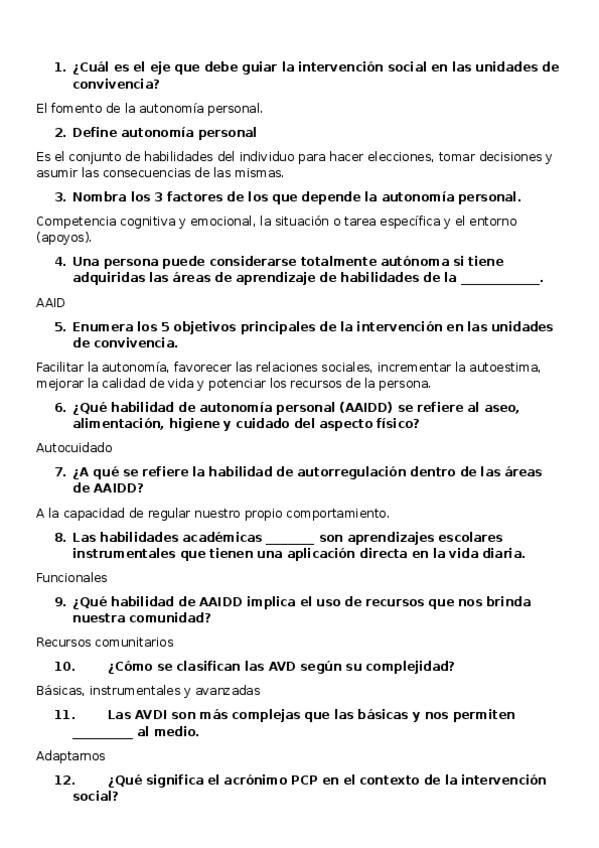 1. ¿Cuál es el eje que debe guiar la intervención social en las unidades de convivencia?

El fomento de la autonomía personal.

2. Define autonomía personal

Es el conjunto de habilidades del individuo para hacer elecciones, tomar decisiones y asumir las consecuencias de las mismas.

3. Nombra los 3 factores de los que depende la autonomía personal.

Competencia cognitiva y emocional, la situación o tarea específica y el entorno (apoyos).

4. Una persona puede considerarse totalmente autónoma si tiene adquiridas las áreas de aprendizaje de habilidades de la ___________.

AAID

5. Enumera los 5 objetivos principales de la intervención en las unidades de convivencia.

Facilitar la autonomía, favorecer las relaciones sociales, incrementar la autoestima, mejorar la calidad de vida y potenciar los recursos de la persona.

6. ¿Qué habilidad de autonomía personal (AAIDD) se refiere al aseo, alimentación, higiene y cuidado del aspecto físico?

Autocuidado

7. ¿A qué se refiere la habilidad de autorregulación dentro de las áreas de AAIDD?

A la capacidad de regular nuestro propio comportamiento.

8. Las habilidades académicas _______ son aprendizajes escolares instrumentales que tienen una aplicación directa en la vida diaria.

Funcionales

9. ¿Qué habilidad de AAIDD implica el uso de recursos que nos brinda nuestra comunidad?

Recursos comunitarios

10. ¿Cómo se clasifican las AVD según su complejidad?

Básicas, instrumentales y avanzadas

11. Las AVDI son más complejas que las básicas y nos permiten _________ al medio.

Adaptarnos

12. ¿Qué significa el acrónimo PCP en el contexto de la intervención social?